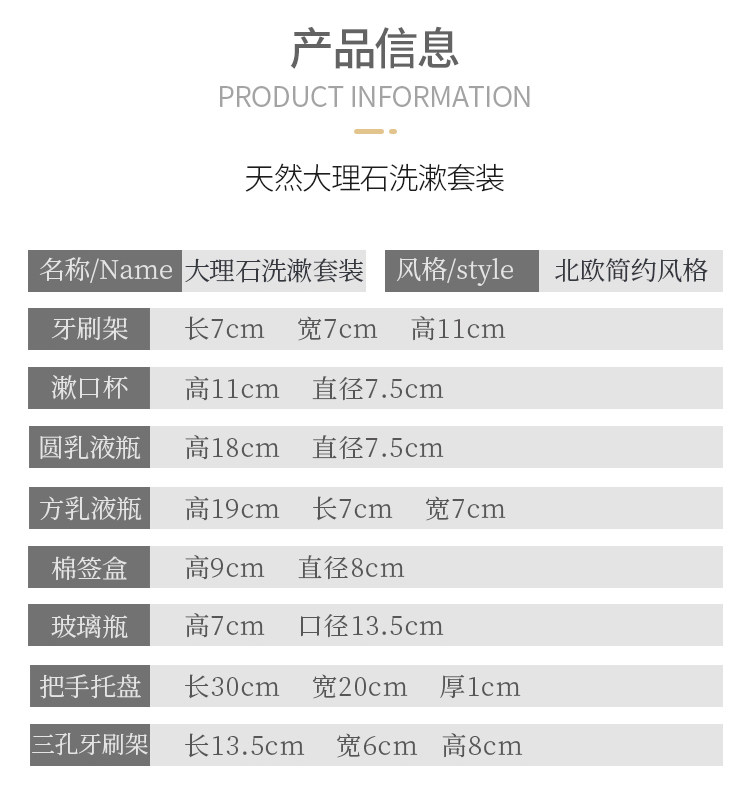 产品信息

PRODUCT INFORMATION

天然大理石洗漱套装

名称/Name 大理石洗漱套装 风格/style 北欧简约风格

牙刷架 长7cm 宽7cm 高11cm

漱口杯 高11cm 直径7.5cm

圆乳液瓶 高18cm 直径7.5cm

方乳液瓶 高19cm 长7cm 宽7cm

棉签盒 高9cm 直径8cm

玻璃瓶 高7cm 口径13.5cm

把手托盘 长30cm 宽20cm 厚1cm

三孔牙刷架 长13.5cm 宽6cm 高8cm